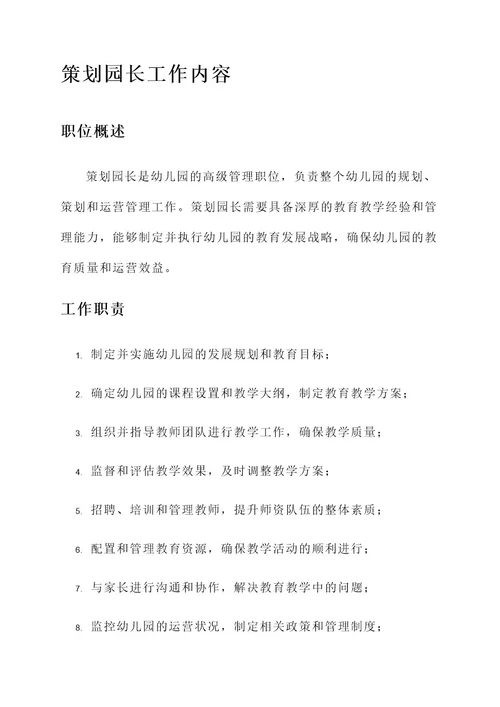 策划园长工作内容

职位概述

策划园长是幼儿园的高级管理职位，负责整个幼儿园的规划、策划和运营管理工作。策划园长需要具备深厚的教育教学经验和管理能力，能够制定并执行幼儿园的教育发展战略，确保幼儿园的教育质量和运营效益。

工作职责

1. 制定并实施幼儿园的发展规划和教育目标；
2. 确定幼儿园的课程设置和教学大纲，制定教育教学方案；
3. 组织并指导教师团队进行教学工作，确保教学质量；
4. 监督和评估教学效果，及时调整教学方案；
5. 招聘、培训和管理教师，提升师资队伍的整体素质；
6. 配置和管理教育资源，确保教学活动的顺利进行；
7. 与家长进行沟通和协作，解决教育教学中的问题；
8. 监控幼儿园的运营状况，制定相关政策和管理制度；